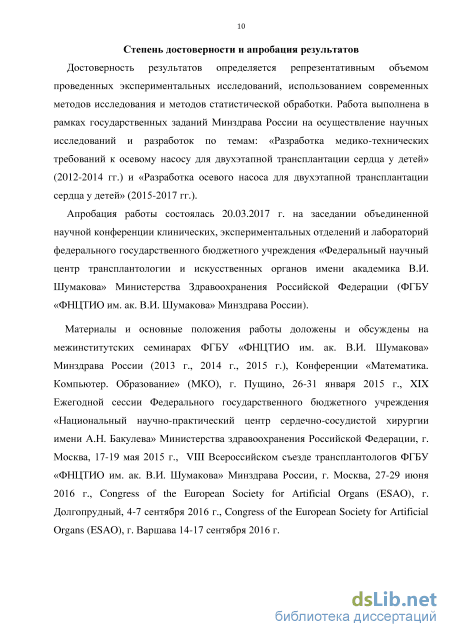 10

Степень достоверности и апробация результатов

Достоверность результатов определяется репрезентативным объемом проведенных экспериментальных исследований, использованием современных методов исследования и методов статистической обработки. Работа выполнена в рамках государственных заданий Минздрава России на осуществление научных исследований и разработок по темам: «Разработка медико-технических требований к осевому насосу для двухэтапной трансплантации сердца у детей» (2012-2014 гг.) и «Разработка осевого насоса для двухэтапной трансплантации сердца у детей» (2015-2017 гг.).

Апробация работы состоялась 20.03.2017 г. на заседании объединенной научной конференции клинических, экспериментальных отделений и лабораторий федерального государственного бюджетного учреждения «Федеральный научный центр трансплантологии и искусственных органов имени академика В.И. Шумакова» Министерства Здравоохранения Российской Федерации (ФГБУ «ФНЦТИО им. ак. В.И. Шумакова» Минздрава России).

Материалы и основные положения работы доложены и обсуждены на межинститутских семинарах ФГБУ «ФНЦТИО им. ак. В.И. Шумакова» Минздрава России (2013 г., 2014 г., 2015 г.), Конференции «Математика. Компьютер. Образование» (МКО), г. Пущино, 26-31 января 2015 г., XIX Ежегодной сессии Федерального государственного бюджетного учреждения «Национальный научно-практический центр сердечно-сосудистой хирургии имени А.Н. Бакулева» Министерства здравоохранения Российской Федерации, г. Москва, 17-19 мая 2015 г., VIII Всероссийском съезде трансплантологов ФГБУ «ФНЦТИО им. ак. В.И. Шумакова» Минздрава России, г. Москва, 27-29 июня 2016 г., Congress of the European Society for Artificial Organs (ESAO), г. Долгопрудный, 4-7 сентября 2016 г., Congress of the European Society for Artificial Organs (ESAO), г. Варшава 14-17 сентября 2016 г.

dsLib.net
библиотека диссертаций